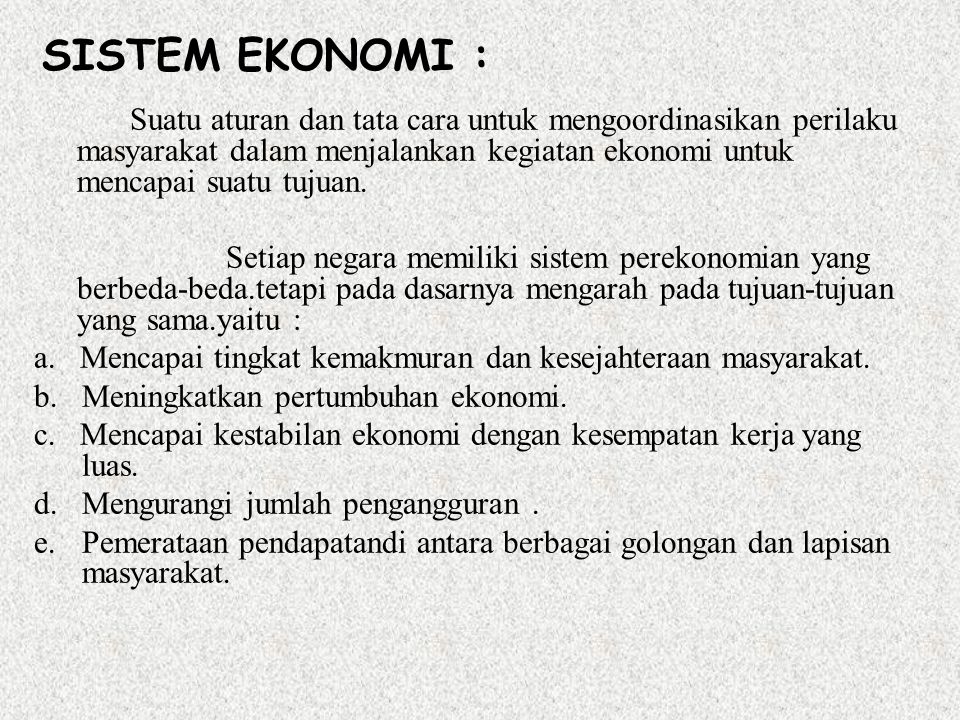 SISTEM EKONOMI :

Suatu aturan dan tata cara untuk mengoordinasikan perilaku masyarakat dalam menjalankan kegiatan ekonomi untuk mencapai suatu tujuan.

Setiap negara memiliki sistem perekonomian yang berbeda-beda.tetapi pada dasarnya mengarah pada tujuan-tujuan yang sama.yaitu :

a. Mencapai tingkat kemakmuran dan kesejahteraan masyarakat.
b. Meningkatkan pertumbuhan ekonomi.
c. Mencapai kestabilan ekonomi dengan kesempatan kerja yang luas.
d. Mengurangi jumlah pengangguran .
e. Pemerataan pendapatandi antara berbagai golongan dan lapisan masyarakat.